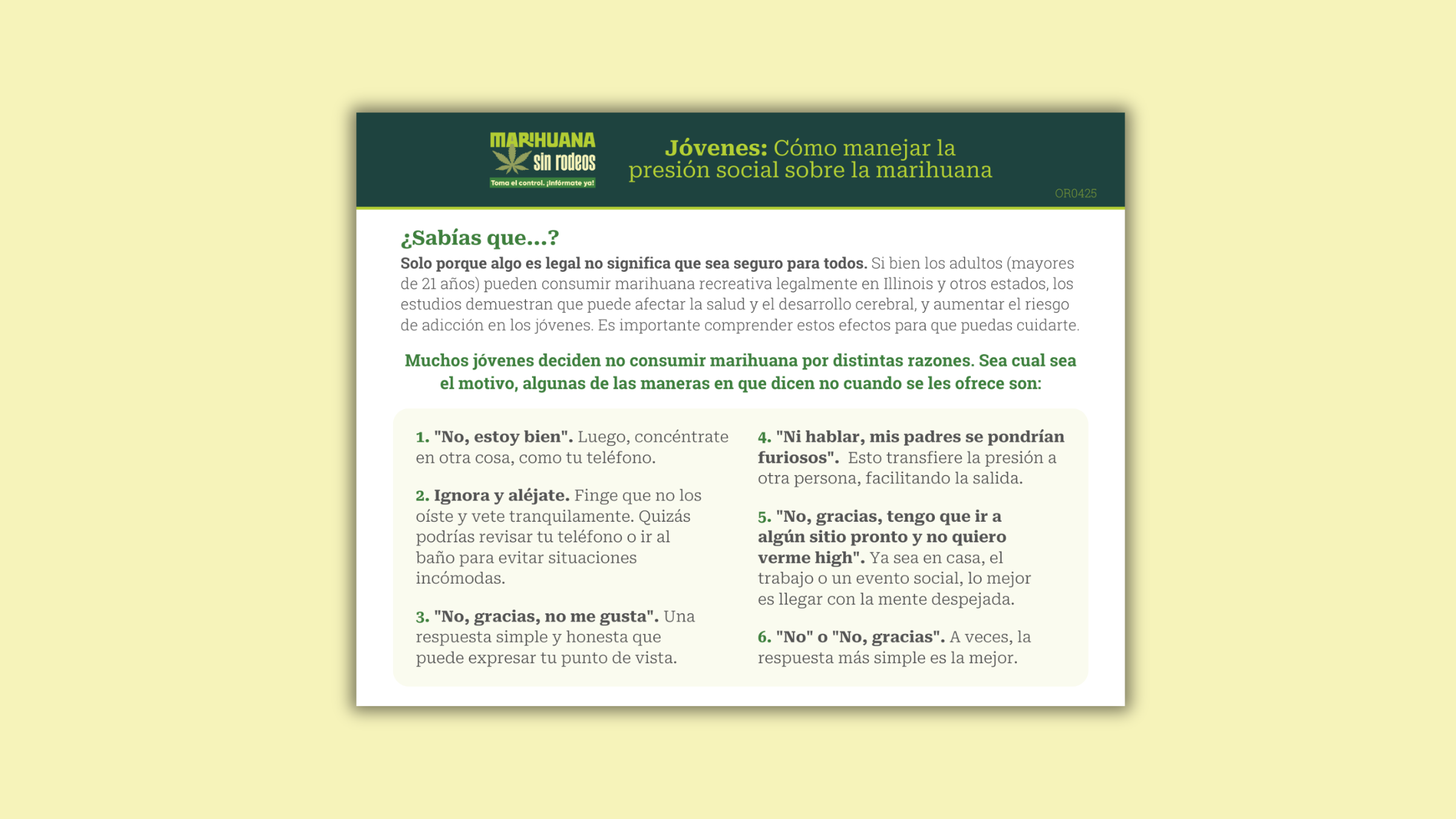 MARIHUANA sin rodeos
Toma el control. ¡Infórmate ya!

Jóvenes: Cómo manejar la presión social sobre la marihuana

OR0425

¿Sabías que...?

Solo porque algo es legal no significa que sea seguro para todos. Si bien los adultos (mayores de 21 años) pueden consumir marihuana recreativa legalmente en Illinois y otros estados, los estudios demuestran que puede afectar la salud y el desarrollo cerebral, y aumentar el riesgo de adicción en los jóvenes. Es importante comprender estos efectos para que puedas cuidarte.

Muchos jóvenes deciden no consumir marihuana por distintas razones. Sea cual sea el motivo, algunas de las maneras en que dicen no cuando se les ofrece son:

1. "No, estoy bien". Luego, concéntrate en otra cosa, como tu teléfono.

2. Ignora y aléjate. Finge que no los oíste y vete tranquilamente. Quizás podrías revisar tu teléfono o ir al baño para evitar situaciones incómodas.

3. "No, gracias, no me gusta". Una respuesta simple y honesta que puede expresar tu punto de vista.

4. "Ni hablar, mis padres se pondrían furiosos". Esto transfiere la presión a otra persona, facilitando la salida.

5. "No, gracias, tengo que ir a algún sitio pronto y no quiero verme high". Ya sea en casa, el trabajo o un evento social, lo mejor es llegar con la mente despejada.

6. "No" o "No, gracias". A veces, la respuesta más simple es la mejor.